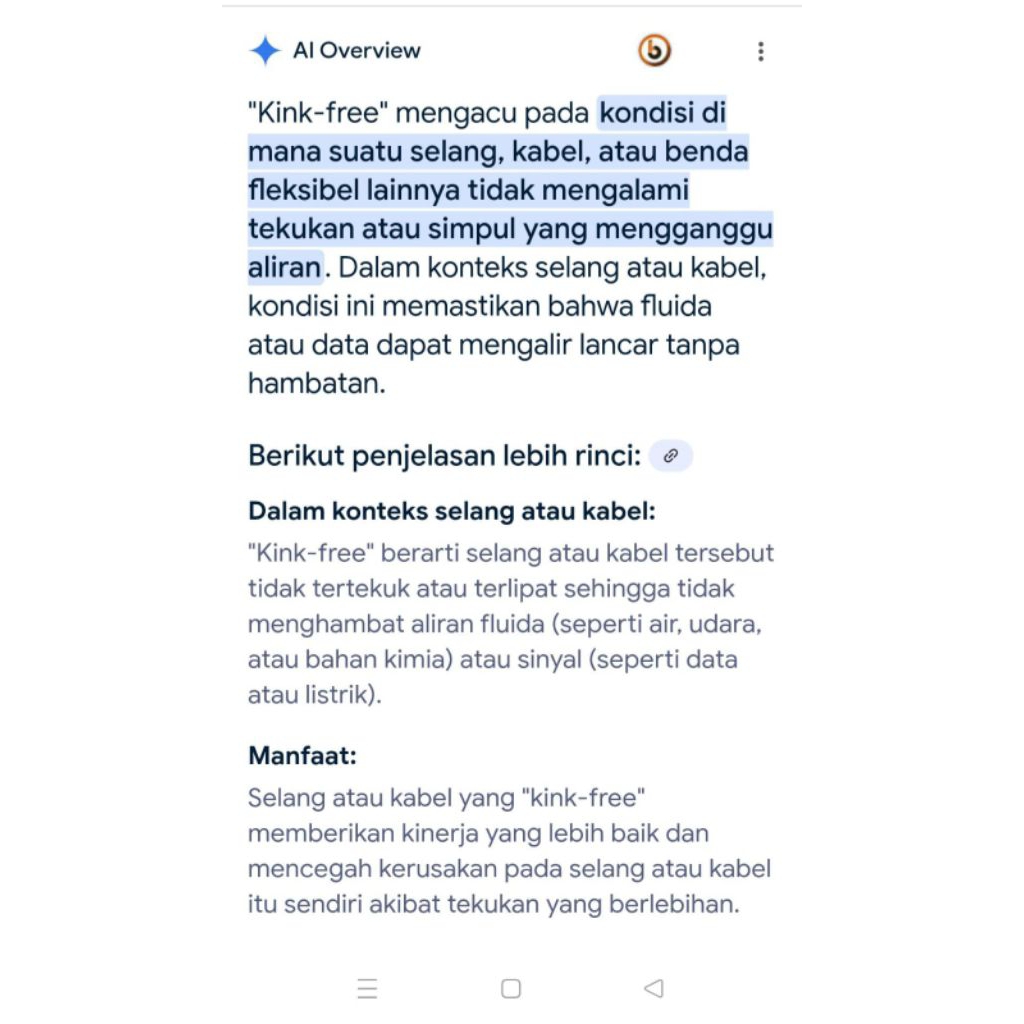 AI Overview

"Kink-free" mengacu pada kondisi di mana suatu selang, kabel, atau benda fleksibel lainnya tidak mengalami tekukan atau simpul yang mengganggu aliran. Dalam konteks selang atau kabel, kondisi ini memastikan bahwa fluida atau data dapat mengalir lancar tanpa hambatan.

Berikut penjelasan lebih rinci:

Dalam konteks selang atau kabel:
"Kink-free" berarti selang atau kabel tersebut tidak tertekuk atau terlipat sehingga tidak menghambat aliran fluida (seperti air, udara, atau bahan kimia) atau sinyal (seperti data atau listrik).

Manfaat:
Selang atau kabel yang "kink-free" memberikan kinerja yang lebih baik dan mencegah kerusakan pada selang atau kabel itu sendiri akibat tekukan yang berlebihan.